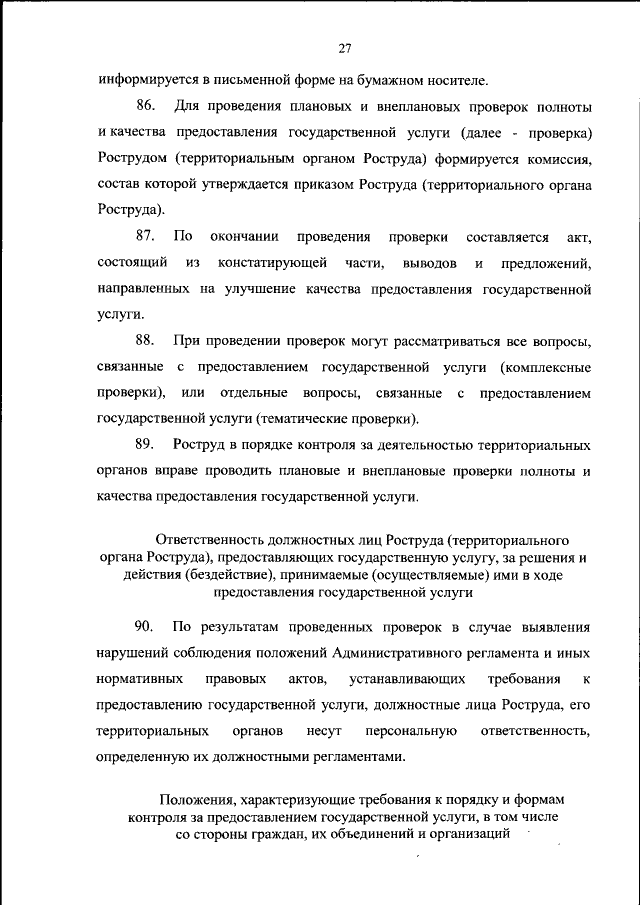 27

информируется в письменной форме на бумажном носителе.

86. Для проведения плановых и внеплановых проверок полноты и качества предоставления государственной услуги (далее - проверка) Рострудом (территориальным органом Роструда) формируется комиссия, состав которой утверждается приказом Роструда (территориального органа Роструда).

87. По окончании проведения проверки составляется акт, состоящий из констатирующей части, выводов и предложений, направленных на улучшение качества предоставления государственной услуги.

88. При проведении проверок могут рассматриваться все вопросы, связанные с предоставлением государственной услуги (комплексные проверки), или отдельные вопросы, связанные с предоставлением государственной услуги (тематические проверки).

89. Роструд в порядке контроля за деятельностью территориальных органов вправе проводить плановые и внеплановые проверки полноты и качества предоставления государственной услуги.

Ответственность должностных лиц Роструда (территориального органа Роструда), предоставляющих государственную услугу, за решения и действия (бездействие), принимаемые (осуществляемые) ими в ходе предоставления государственной услуги

90. По результатам проведенных проверок в случае выявления нарушений соблюдения положений Административного регламента и иных нормативных правовых актов, устанавливающих требования к предоставлению государственной услуги, должностные лица Роструда, его территориальных органов несут персональную ответственность, определенную их должностными регламентами.

Положения, характеризующие требования к порядку и формам контроля за предоставлением государственной услуги, в том числе со стороны граждан, их объединений и организаций